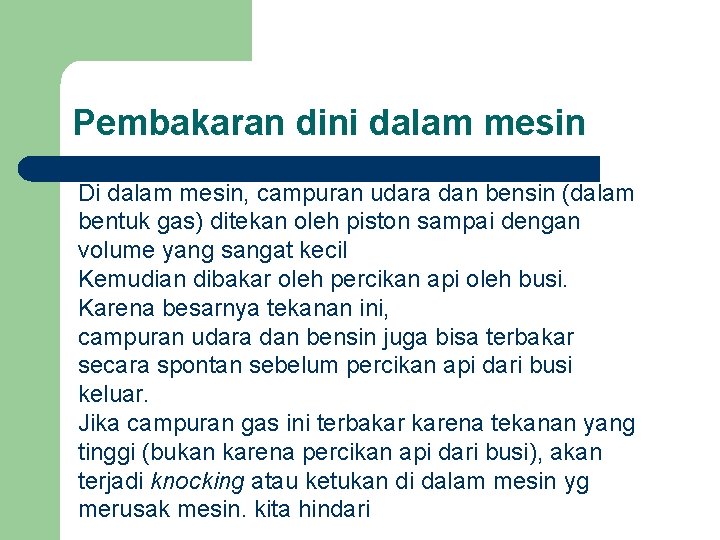 Pembakaran dini dalam mesin

Di dalam mesin, campuran udara dan bensin (dalam bentuk gas) ditekan oleh piston sampai dengan volume yang sangat kecil
Kemudian dibakar oleh percikan api oleh busi.
Karena besarnya tekanan ini,
campuran udara dan bensin juga bisa terbakar secara spontan sebelum percikan api dari busi keluar.
Jika campuran gas ini terbakar karena tekanan yang tinggi (bukan karena percikan api dari busi), akan terjadi knocking atau ketukan di dalam mesin yg merusak mesin. kita hindari